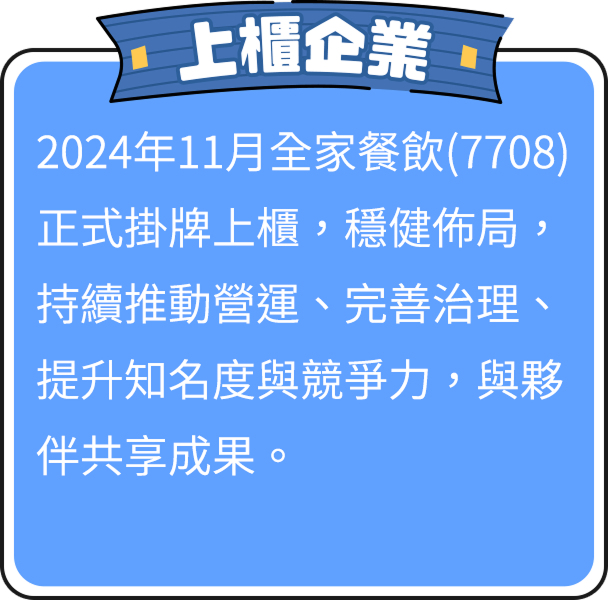 上櫃企業

2024年11月全家餐飲(7708)正式掛牌上櫃，穩健佈局，持續推動營運、完善治理、提升知名度與競爭力，與夥伴共享成果。